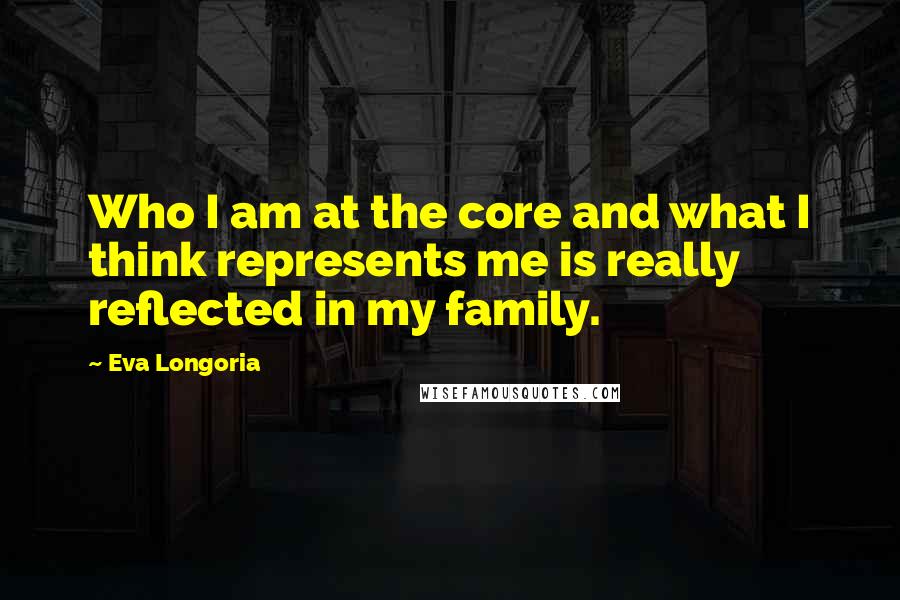 Who I am at the core and what I think represents me is really reflected in my family.

~ Eva Longoria

WISEFAMOUSQUOTES.COM